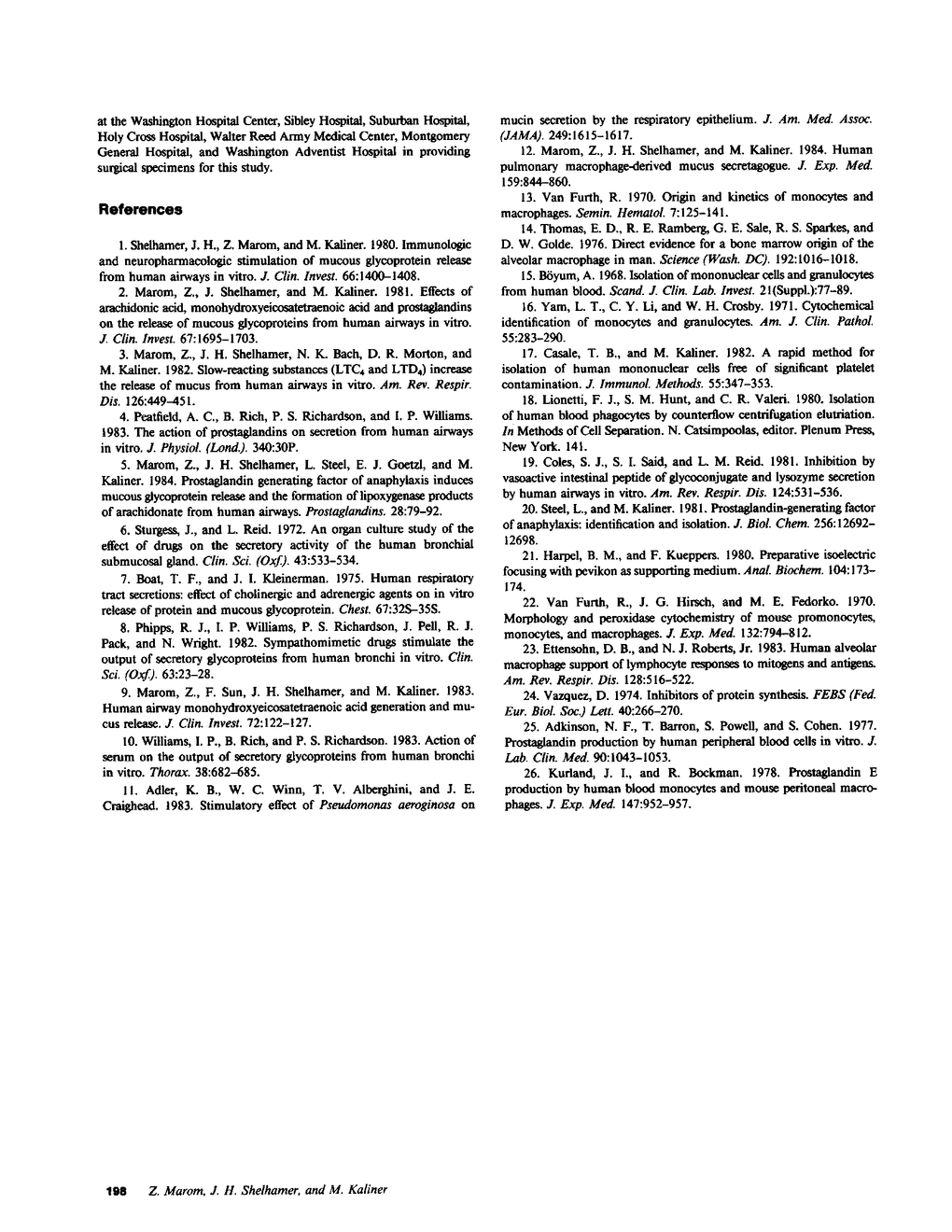 at the Washington Hospital Center, Sibley Hospital, Suburban Hospital, Holy Cross Hospital, Walter Reed Army Medical Center, Montgomery General Hospital, and Washington Adventist Hospital in providing surgical specimens for this study.

References

1. Shelhamer, J. H., Z. Marom, and M. Kaliner. 1980. Immunologic and neuropharmacologic stimulation of mucous glycoprotein release from human airways in vitro. J. Clin. Invest. 66:1400–1408.

2. Marom, Z., J. Shelhamer, and M. Kaliner. 1981. Effects of arachidonic acid, monohydroxyeicosatetraenoic acid and prostaglandins on the release of mucous glycoproteins from human airways in vitro. J. Clin. Invest. 67:1695–1703.

3. Marom, Z., J. H. Shelhamer, N. K. Bach, D. R. Morton, and M. Kaliner. 1982. Slow-reacting substances ($LTC_4$ and $LTD_4$) increase the release of mucus from human airways in vitro. Am. Rev. Respir. Dis. 126:449–451.

4. Peatfield, A. C., B. Rich, P. S. Richardson, and I. P. Williams. 1983. The action of prostaglandins on secretion from human airways in vitro. J. Physiol. (Lond.). 340:30P.

5. Marom, Z., J. H. Shelhamer, L. Steel, E. J. Goetzl, and M. Kaliner. 1984. Prostaglandin generating factor of anaphylaxis induces mucous glycoprotein release and the formation of lipoxygenase products of arachidonate from human airways. Prostaglandins. 28:79–92.

6. Sturgess, J., and L. Reid. 1972. An organ culture study of the effect of drugs on the secretory activity of the human bronchial submucosal gland. Clin. Sci. (Oxf.). 43:533–534.

7. Boat, T. F., and J. I. Kleinerman. 1975. Human respiratory tract secretions: effect of cholinergic and adrenergic agents on in vitro release of protein and mucous glycoprotein. Chest. 67:32S–35S.

8. Phipps, R. J., I. P. Williams, P. S. Richardson, J. Pell, R. J. Pack, and N. Wright. 1982. Sympathomimetic drugs stimulate the output of secretory glycoproteins from human bronchi in vitro. Clin. Sci. (Oxf.). 63:23–28.

9. Marom, Z., F. Sun, J. H. Shelhamer, and M. Kaliner. 1983. Human airway monohydroxyeicosatetraenoic acid generation and mucus release. J. Clin. Invest. 72:122–127.

10. Williams, I. P., B. Rich, and P. S. Richardson. 1983. Action of serum on the output of secretory glycoproteins from human bronchi in vitro. Thorax. 38:682–685.

11. Adler, K. B., W. C. Winn, T. V. Alberghini, and J. E. Craighead. 1983. Stimulatory effect of Pseudomonas aeroginosa on mucin secretion by the respiratory epithelium. J. Am. Med. Assoc. (JAMA). 249:1615–1617.

12. Marom, Z., J. H. Shelhamer, and M. Kaliner. 1984. Human pulmonary macrophage-derived mucus secretagogue. J. Exp. Med. 159:844–860.

13. Van Furth, R. 1970. Origin and kinetics of monocytes and macrophages. Semin. Hematol. 7:125–141.

14. Thomas, E. D., R. E. Ramberg, G. E. Sale, R. S. Sparkes, and D. W. Golde. 1976. Direct evidence for a bone marrow origin of the alveolar macrophage in man. Science (Wash. DC). 192:1016–1018.

15. Böyum, A. 1968. Isolation of mononuclear cells and granulocytes from human blood. Scand. J. Clin. Lab. Invest. 21(Suppl.):77–89.

16. Yam, L. T., C. Y. Li, and W. H. Crosby. 1971. Cytochemical identification of monocytes and granulocytes. Am. J. Clin. Pathol. 55:283–290.

17. Casale, T. B., and M. Kaliner. 1982. A rapid method for isolation of human mononuclear cells free of significant platelet contamination. J. Immunol. Methods. 55:347–353.

18. Lionetti, F. J., S. M. Hunt, and C. R. Valeri. 1980. Isolation of human blood phagocytes by counterflow centrifugation elutriation. In Methods of Cell Separation. N. Catsimpoolas, editor. Plenum Press, New York. 141.

19. Coles, S. J., S. I. Said, and L. M. Reid. 1981. Inhibition by vasoactive intestinal peptide of glycoconjugate and lysozyme secretion by human airways in vitro. Am. Rev. Respir. Dis. 124:531–536.

20. Steel, L., and M. Kaliner. 1981. Prostaglandin-generating factor of anaphylaxis: identification and isolation. J. Biol. Chem. 256:12692–12698.

21. Harpel, B. M., and F. Kueppers. 1980. Preparative isoelectric focusing with pevikon as supporting medium. Anal. Biochem. 104:173–174.

22. Van Furth, R., J. G. Hirsch, and M. E. Fedorko. 1970. Morphology and peroxidase cytochemistry of mouse promonocytes, monocytes, and macrophages. J. Exp. Med. 132:794–812.

23. Ettensohn, D. B., and N. J. Roberts, Jr. 1983. Human alveolar macrophage support of lymphocyte responses to mitogens and antigens. Am. Rev. Respir. Dis. 128:516–522.

24. Vazquez, D. 1974. Inhibitors of protein synthesis. FEBS (Fed. Eur. Biol. Soc.) Lett. 40:266–270.

25. Adkinson, N. F., T. Barron, S. Powell, and S. Cohen. 1977. Prostaglandin production by human peripheral blood cells in vitro. J. Lab. Clin. Med. 90:1043–1053.

26. Kurland, J. I., and R. Bockman. 1978. Prostaglandin E production by human blood monocytes and mouse peritoneal macrophages. J. Exp. Med. 147:952–957.

198 Z. Marom, J. H. Shelhamer, and M. Kaliner